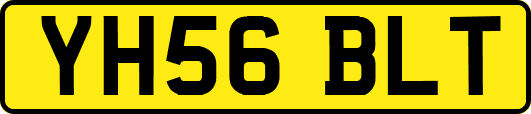 YH56 BLT